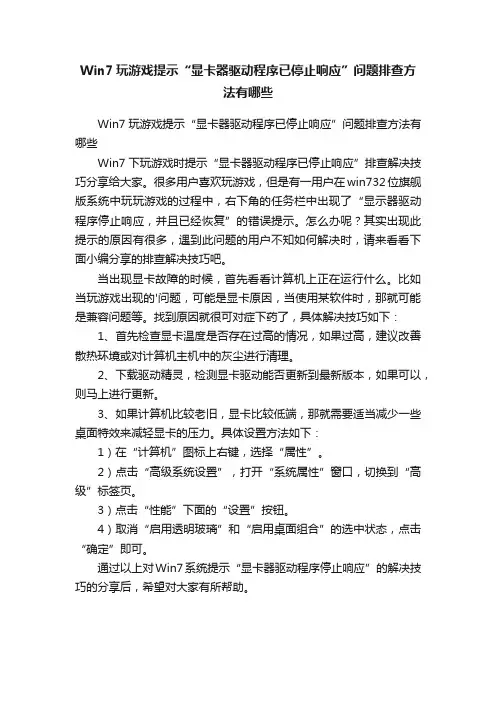 Win7 玩游戏提示“显卡器驱动程序已停止响应”问题排查方法有哪些

Win7 玩游戏提示“显卡器驱动程序已停止响应”问题排查方法有哪些

Win7 下玩游戏时提示“显卡器驱动程序已停止响应”排查解决技巧分享给大家。很多用户喜欢玩游戏，但是有一用户在win732位旗舰版系统中玩玩游戏的过程中，右下角的任务栏中出现了“显示器驱动程序停止响应，并且已经恢复”的错误提示。怎么办呢？其实出现此提示的原因有很多，遇到此问题的用户不知如何解决时，请来看看下面小编分享的排查解决技巧吧。

当出现显卡故障的时候，首先看看计算机上正在运行什么。比如当玩游戏出现的'问题，可能是显卡原因，当使用某软件时，那就可能是兼容问题等。找到原因就很可对症下药了，具体解决技巧如下：

1、首先检查显卡温度是否存在过高的情况，如果过高，建议改善散热环境或对计算机主机中的灰尘进行清理。

2、下载驱动精灵，检测显卡驱动能否更新到最新版本，如果可以，则马上进行更新。

3、如果计算机比较老旧，显卡比较低端，那就需要适当减少一些桌面特效来减轻显卡的压力。具体设置方法如下：

1）在“计算机”图标上右键，选择“属性”。

2）点击“高级系统设置”，打开“系统属性”窗口，切换到“高级”标签页。

3）点击“性能”下面的“设置”按钮。

4）取消“启用透明玻璃”和“启用桌面组合”的选中状态，点击“确定”即可。

通过以上对Win7系统提示“显卡器驱动程序停止响应”的解决技巧的分享后，希望对大家有所帮助。